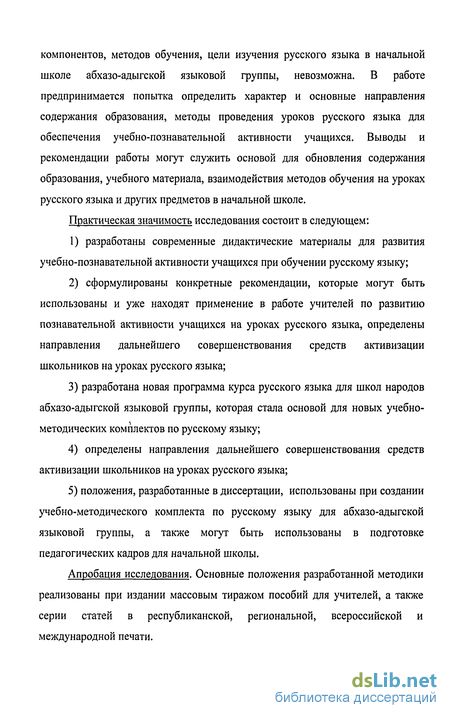 компонентов, методов обучения, цели изучения русского языка в начальной школе абхазо-адыгской языковой группы, невозможна. В работе предпринимается попытка определить характер и основные направления содержания образования, методы проведения уроков русского языка для обеспечения учебно-познавательной активности учащихся. Выводы и рекомендации работы могут служить основой для обновления содержания образования, учебного материала, взаимодействия методов обучения на уроках русского языка и других предметов в начальной школе.

Практическая значимость исследования состоит в следующем:

1) разработаны современные дидактические материалы для развития учебно-познавательной активности учащихся при обучении русскому языку;

2) сформулированы конкретные рекомендации, которые могут быть использованы и уже находят применение в работе учителей по развитию познавательной активности учащихся на уроках русского языка, определены направления дальнейшего совершенствования средств активизации школьников на уроках русского языка;

3) разработана новая программа курса русского языка для школ народов абхазо-адыгской языковой группы, которая стала основой для новых учебно-методических комплектов по русскому языку;

4) определены направления дальнейшего совершенствования средств активизации школьников на уроках русского языка;

5) положения, разработанные в диссертации, использованы при создании учебно-методического комплекта по русскому языку для абхазо-адыгской языковой группы, а также могут быть использованы в подготовке педагогических кадров для начальной школы.

Апробация исследования. Основные положения разработанной методики реализованы при издании массовым тиражом пособий для учителей, а также серии статей в республиканской, региональной, всероссийской и международной печати.

dsLib.net
библиотека диссертаций